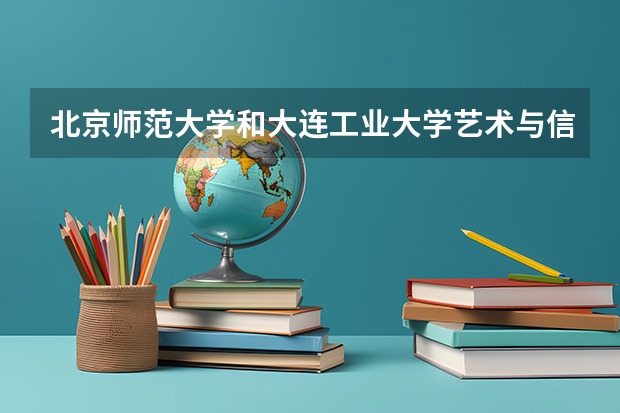 北京师范大学和大连工业大学艺术与信